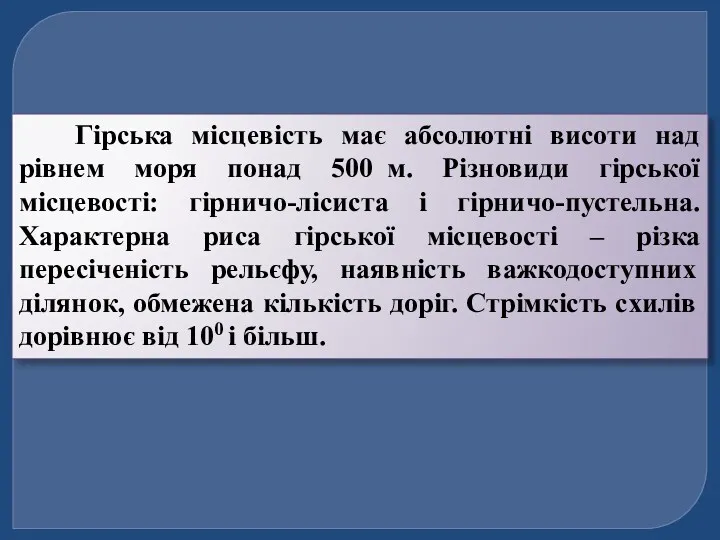 Гірська місцевість має абсолютні висоти над рівнем моря понад 500 м. Різновиди гірської місцевості: гірничо-лісиста і гірничо-пустельна. Характерна риса гірської місцевості – різка пересіченість рельєфу, наявність важкодоступних ділянок, обмежена кількість доріг. Стрімкість схилів дорівнює від $10^0$ і більш.